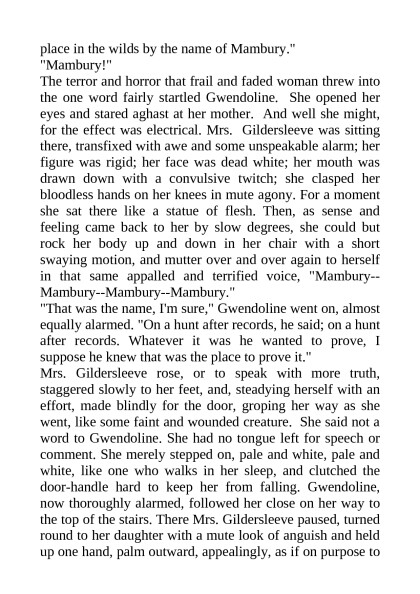 place in the wilds by the name of Mambury."

"Mambury!"

The terror and horror that frail and faded woman threw into the one word fairly startled Gwendoline. She opened her eyes and stared aghast at her mother. And well she might, for the effect was electrical. Mrs. Gildersleeve was sitting there, transfixed with awe and some unspeakable alarm; her figure was rigid; her face was dead white; her mouth was drawn down with a convulsive twitch; she clasped her bloodless hands on her knees in mute agony. For a moment she sat there like a statue of flesh. Then, as sense and feeling came back to her by slow degrees, she could but rock her body up and down in her chair with a short swaying motion, and mutter over and over again to herself in that same appalled and terrified voice, "Mambury--Mambury--Mambury--Mambury."

"That was the name, I'm sure," Gwendoline went on, almost equally alarmed. "On a hunt after records, he said; on a hunt after records. Whatever it was he wanted to prove, I suppose he knew that was the place to prove it."

Mrs. Gildersleeve rose, or to speak with more truth, staggered slowly to her feet, and, steadying herself with an effort, made blindly for the door, groping her way as she went, like some faint and wounded creature. She said not a word to Gwendoline. She had no tongue left for speech or comment. She merely stepped on, pale and white, pale and white, like one who walks in her sleep, and clutched the door-handle hard to keep her from falling. Gwendoline, now thoroughly alarmed, followed her close on her way to the top of the stairs. There Mrs. Gildersleeve paused, turned round to her daughter with a mute look of anguish and held up one hand, palm outward, appealingly, as if on purpose to